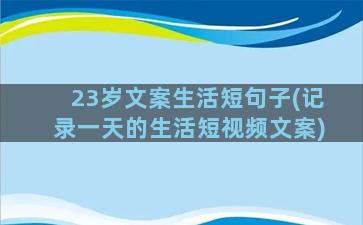 23岁文案生活短句子(记录一天的生活短视频文案)